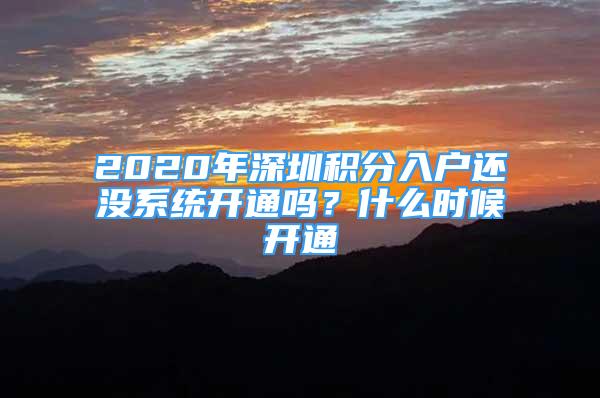 2020年深圳积分入户还没系统开通吗？什么时候开通